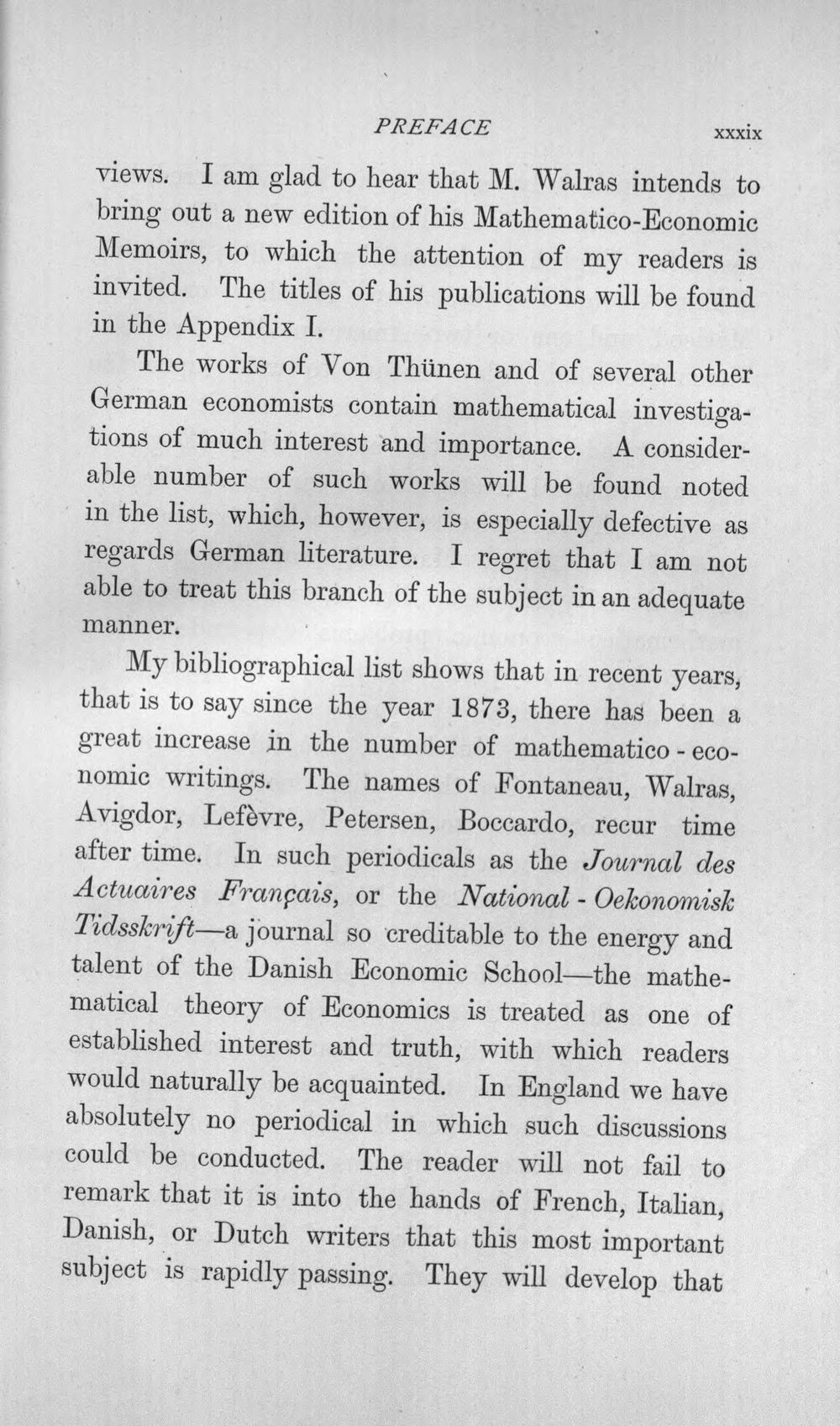 PREFACE xxxix

views. I am glad to hear that M. Walras intends to bring out a new edition of his Mathematico-Economic Memoirs, to which the attention of my readers is invited. The titles of his publications will be found in the Appendix I.

The works of Von Thünen and of several other German economists contain mathematical investigations of much interest and importance. A considerable number of such works will be found noted in the list, which, however, is especially defective as regards German literature. I regret that I am not able to treat this branch of the subject in an adequate manner.

My bibliographical list shows that in recent years, that is to say since the year 1873, there has been a great increase in the number of mathematico-economic writings. The names of Fontaneau, Walras, Avigdor, Lefèvre, Petersen, Boccardo, recur time after time. In such periodicals as the Journal des Actuaires Français, or the National-Oekonomisk Tidsskrift—a journal so creditable to the energy and talent of the Danish Economic School—the mathematical theory of Economics is treated as one of established interest and truth, with which readers would naturally be acquainted. In England we have absolutely no periodical in which such discussions could be conducted. The reader will not fail to remark that it is into the hands of French, Italian, Danish, or Dutch writers that this most important subject is rapidly passing. They will develop that